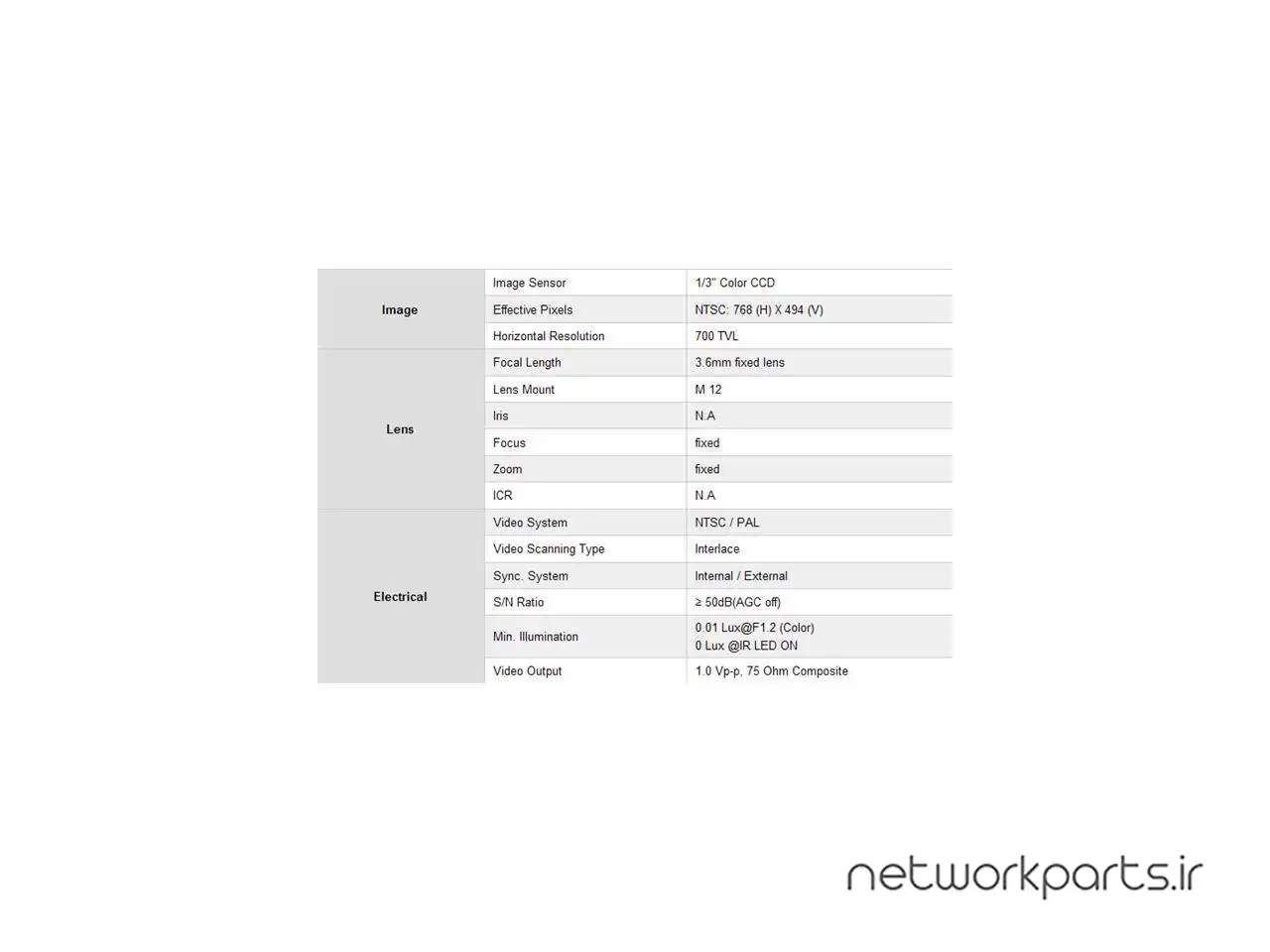 | Image | Image Sensor | 1/3" Color CCD |
|---|---|---|
| | Effective Pixels | NTSC: 768 (H) X 494 (V) |
| | Horizontal Resolution | 700 TVL |
| Lens | Focal Length | 3.6mm fixed lens |
| | Lens Mount | M 12 |
| | Iris | N.A |
| | Focus | fixed |
| | Zoom | fixed |
| | ICR | N.A |
| Electrical | Video System | NTSC / PAL |
| | Video Scanning Type | Interlace |
| | Sync. System | Internal / External |
| | S/N Ratio | ≥ 50dB(AGC off) |
| | Min. Illumination | 0.01 Lux@F1.2 (Color) 0 Lux @IR LED ON |
| | Video Output | 1.0 Vp-p, 75 Ohm Composite |

networkparts.ir